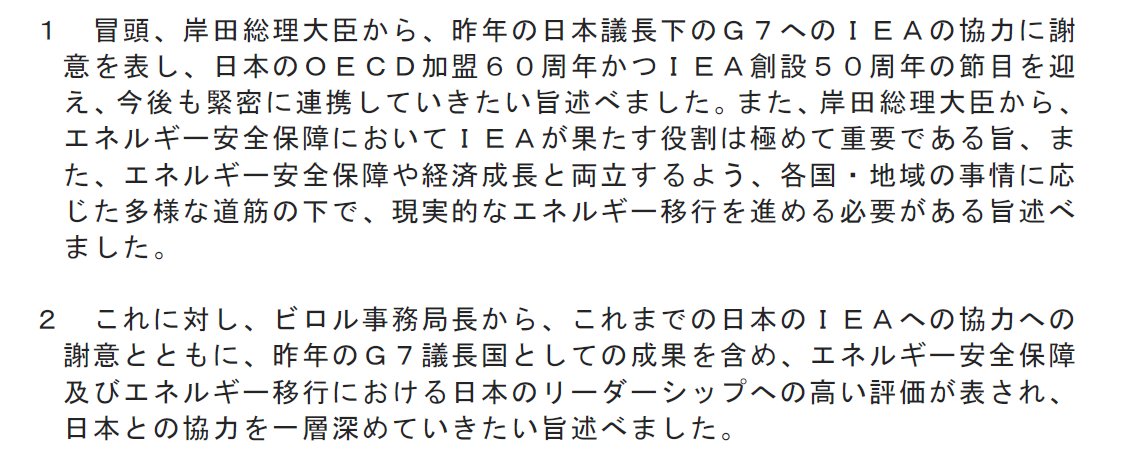 1　冒頭、岸田総理大臣から、昨年の日本議長下のＧ７へのＩＥＡの協力に謝意を表し、日本のＯＥＣＤ加盟６０周年かつＩＥＡ創設５０周年の節目を迎え、今後も緊密に連携していきたい旨述べました。また、岸田総理大臣から、エネルギー安全保障においてＩＥＡが果たす役割は極めて重要である旨、また、エネルギー安全保障や経済成長と両立するよう、各国・地域の事情に応じた多様な道筋の下で、現実的なエネルギー移行を進める必要がある旨述べました。

2　これに対し、ビロル事務局長から、これまでの日本のＩＥＡへの協力への謝意とともに、昨年のＧ７議長国としての成果を含め、エネルギー安全保障及びエネルギー移行における日本のリーダーシップへの高い評価が表され、日本との協力を一層深めていきたい旨述べました。